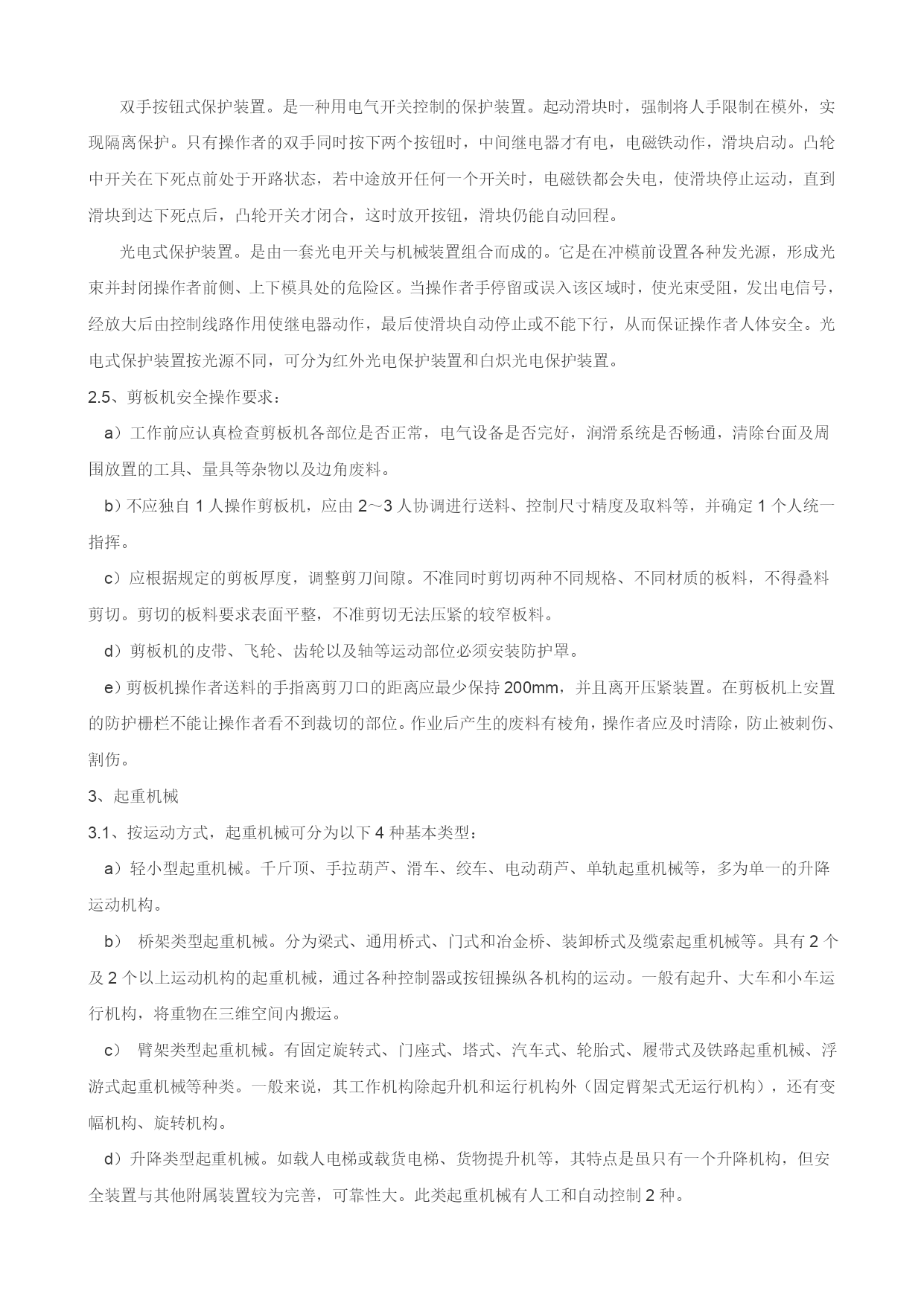 双手按钮式保护装置。是一种用电气开关控制的保护装置。起动滑块时，强制将人手限制在模外，实现隔离保护。只有操作者的双手同时按下两个按钮时，中间继电器才有电，电磁铁动作，滑块启动。凸轮中开关在下死点前处于开路状态，若中途放开任何一个开关时，电磁铁都会失电，使滑块停止运动，直到滑块到达下死点后，凸轮开关才闭合，这时放开按钮，滑块仍能自动回程。

光电式保护装置。是由一套光电开关与机械装置组合而成的。它是在冲模前设置各种发光源，形成光束并封闭操作者前侧、上下模具处的危险区。当操作者手停留或误入该区域时，使光束受阻，发出电信号，经放大后由控制线路作用使继电器动作，最后使滑块自动停止或不能下行，从而保证操作者人体安全。光电式保护装置按光源不同，可分为红外光电保护装置和白炽光电保护装置。

2.5、剪板机安全操作要求：

a）工作前应认真检查剪板机各部位是否正常，电气设备是否完好，润滑系统是否畅通，清除台面及周围放置的工具、量具等杂物以及边角废料。

b）不应独自 1 人操作剪板机，应由 2～3 人协调进行送料、控制尺寸精度及取料等，并确定 1 个人统一指挥。

c）应根据规定的剪板厚度，调整剪刀间隙。不准同时剪切两种不同规格、不同材质的板料，不得叠料剪切。剪切的板料要求表面平整，不准剪切无法压紧的较窄板料。

d）剪板机的皮带、飞轮、齿轮以及轴等运动部位必须安装防护罩。

e）剪板机操作者送料的手指离剪刀口的距离应最少保持 200mm，并且离开压紧装置。在剪板机上安置的防护栅栏不能让操作者看不到裁切的部位。作业后产生的废料有棱角，操作者应及时清除，防止被刺伤、割伤。

3、起重机械

3.1、按运动方式，起重机械可分为以下 4 种基本类型：

a）轻小型起重机械。千斤顶、手拉葫芦、滑车、绞车、电动葫芦、单轨起重机械等，多为单一的升降运动机构。

b） 桥架类型起重机械。分为梁式、通用桥式、门式和冶金桥、装卸桥式及缆索起重机械等。具有 2 个及 2 个以上运动机构的起重机械，通过各种控制器或按钮操纵各机构的运动。一般有起升、大车和小车运行机构，将重物在三维空间内搬运。

c） 臂架类型起重机械。有固定旋转式、门座式、塔式、汽车式、轮胎式、履带式及铁路起重机械、浮游式起重机械等种类。一般来说，其工作机构除起升机和运行机构外（固定臂架式无运行机构），还有变幅机构、旋转机构。

d）升降类型起重机械。如载人电梯或载货电梯、货物提升机等，其特点是虽只有一个升降机构，但安全装置与其他附属装置较为完善，可靠性大。此类起重机械有人工和自动控制 2 种。